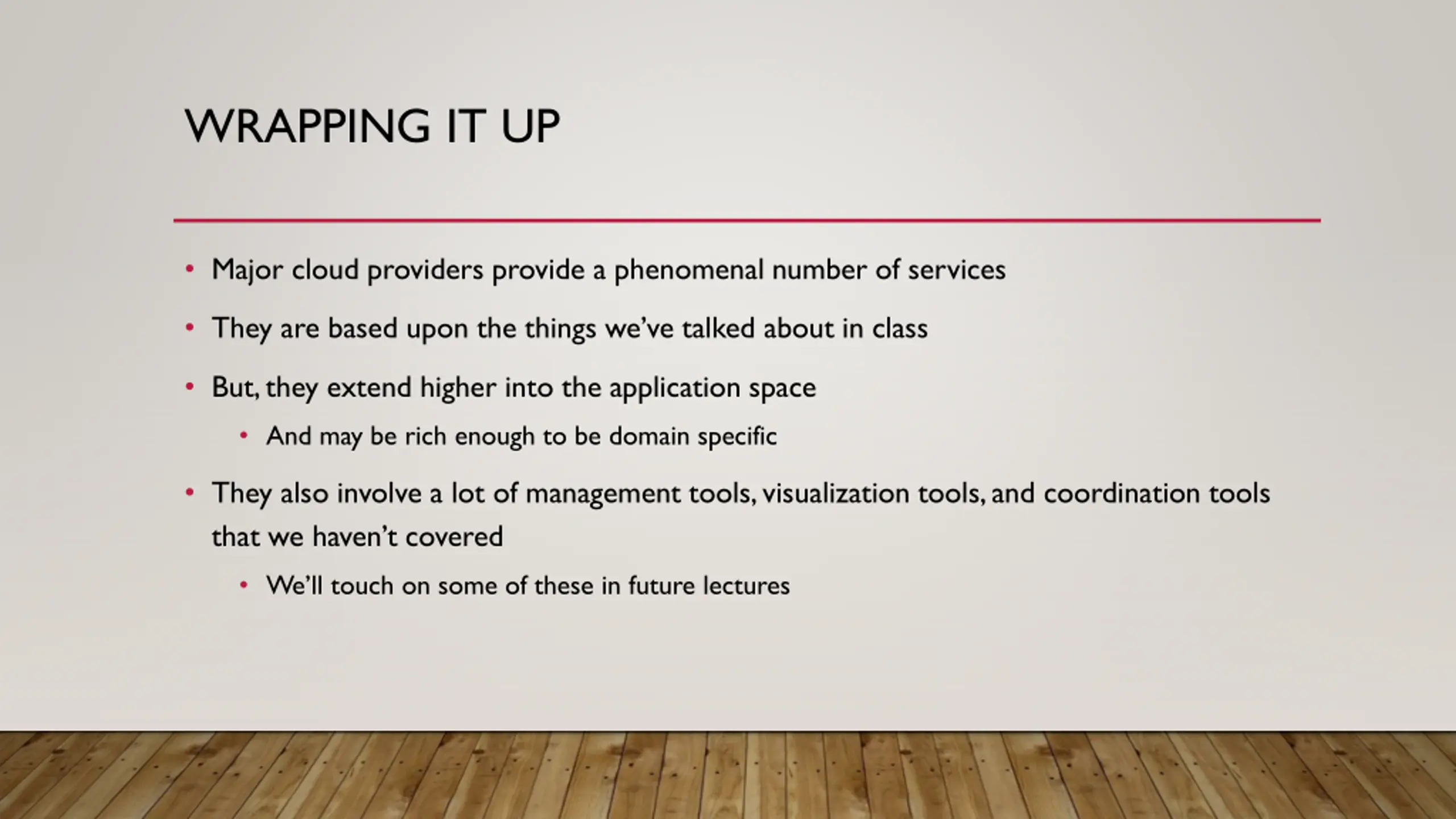 WRAPPING IT UP

• Major cloud providers provide a phenomenal number of services

• They are based upon the things we've talked about in class

• But, they extend higher into the application space

  • And may be rich enough to be domain specific

• They also involve a lot of management tools, visualization tools, and coordination tools that we haven't covered

  • We'll touch on some of these in future lectures